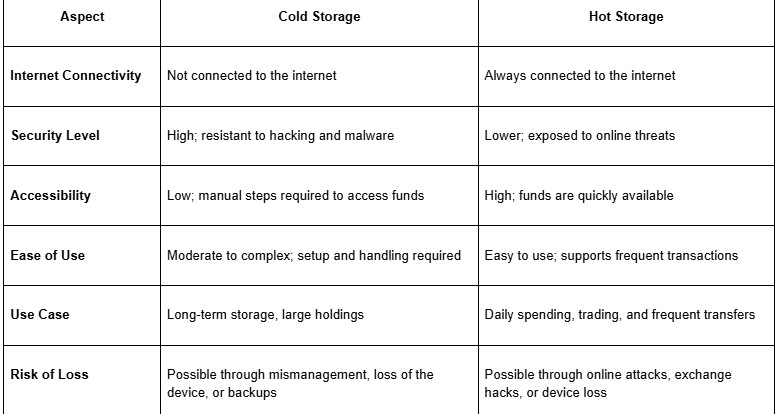 | Aspect | Cold Storage | Hot Storage |
|---|---|---|
| Internet Connectivity | Not connected to the internet | Always connected to the internet |
| Security Level | High; resistant to hacking and malware | Lower; exposed to online threats |
| Accessibility | Low; manual steps required to access funds | High; funds are quickly available |
| Ease of Use | Moderate to complex; setup and handling required | Easy to use; supports frequent transactions |
| Use Case | Long-term storage, large holdings | Daily spending, trading, and frequent transfers |
| Risk of Loss | Possible through mismanagement, loss of the device, or backups | Possible through online attacks, exchange hacks, or device loss |